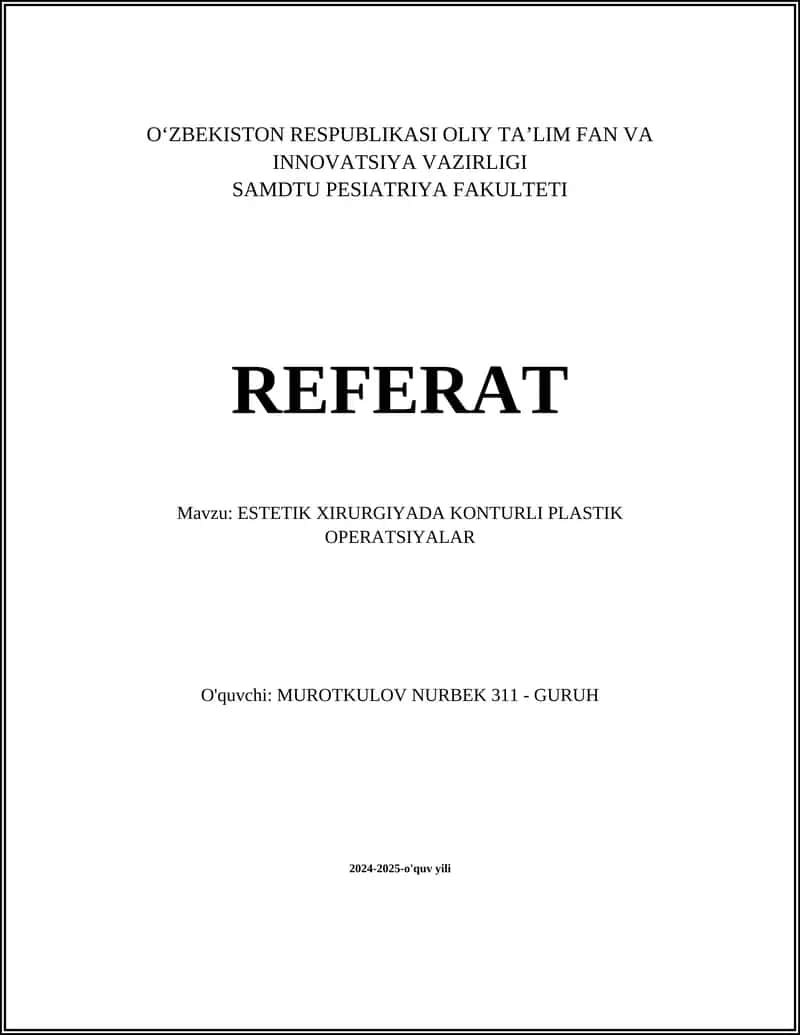 O'ZBEKISTON RESPUBLIKASI OLIY TA'LIM FAN VA INNOVATSIYA VAZIRLIGI
SAMDTU PESIATRIYA FAKULTETI

REFERAT

Mavzu: ESTETIK XIRURGIYADA KONTURLI PLASTIK OPERATSIYALAR

O'quvchi: MUROTKULOV NURBEK 311 - GURUH

2024-2025-o'quv yili